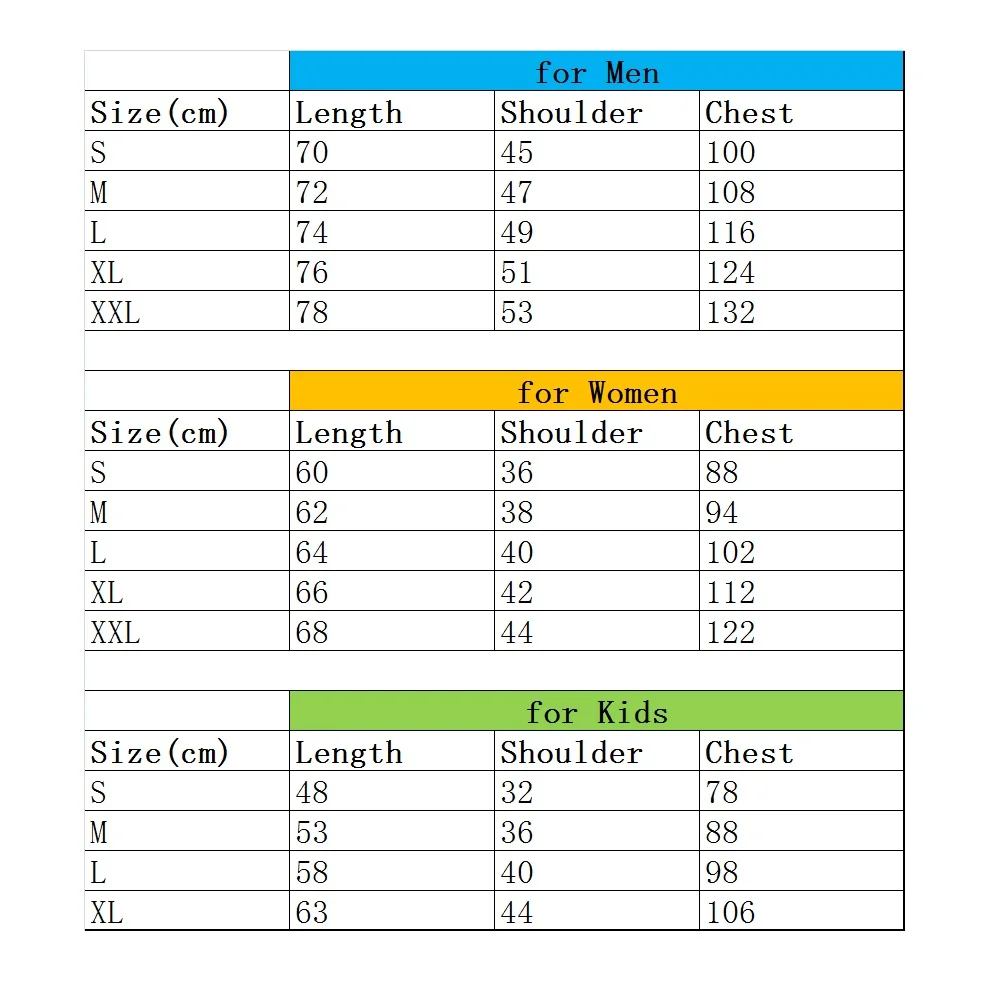 | | for Men | | |
|---|---|---|---|
| Size(cm) | Length | Shoulder | Chest |
| S | 70 | 45 | 100 |
| M | 72 | 47 | 108 |
| L | 74 | 49 | 116 |
| XL | 76 | 51 | 124 |
| XXL | 78 | 53 | 132 |

| | for Women | | |
|---|---|---|---|
| Size(cm) | Length | Shoulder | Chest |
| S | 60 | 36 | 88 |
| M | 62 | 38 | 94 |
| L | 64 | 40 | 102 |
| XL | 66 | 42 | 112 |
| XXL | 68 | 44 | 122 |

| | for Kids | | |
|---|---|---|---|
| Size(cm) | Length | Shoulder | Chest |
| S | 48 | 32 | 78 |
| M | 53 | 36 | 88 |
| L | 58 | 40 | 98 |
| XL | 63 | 44 | 106 |